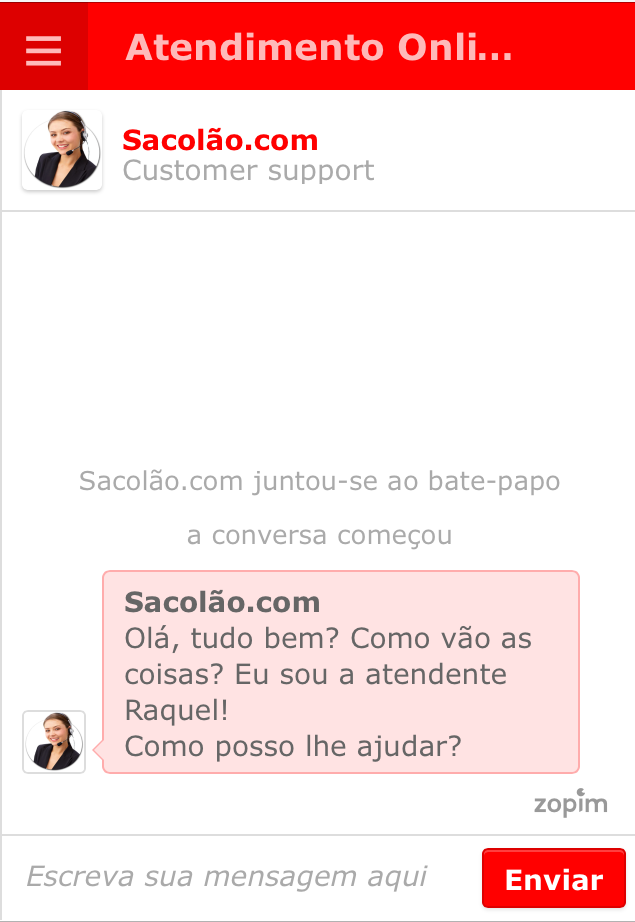 Atendimento Onli...

Sacolão.com
Customer support

Sacolão.com juntou-se ao bate-papo

a conversa começou

Sacolão.com
Olá, tudo bem? Como vão as coisas? Eu sou a atendente Raquel!
Como posso lhe ajudar?

zopim

Escreva sua mensagem aqui

Enviar